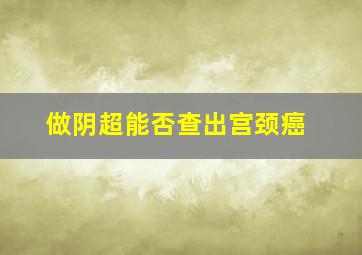 做阴超能否查出宫颈癌